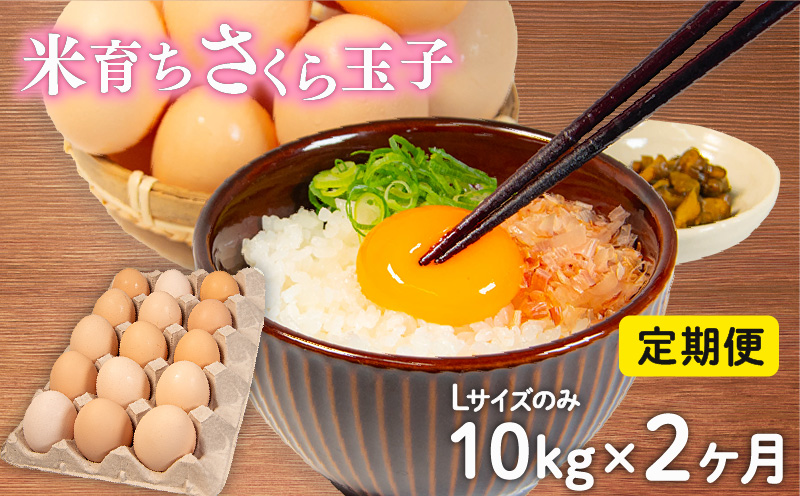 米育ちさくら玉子

定期便

Lサイズのみ

10kg×2ヶ月